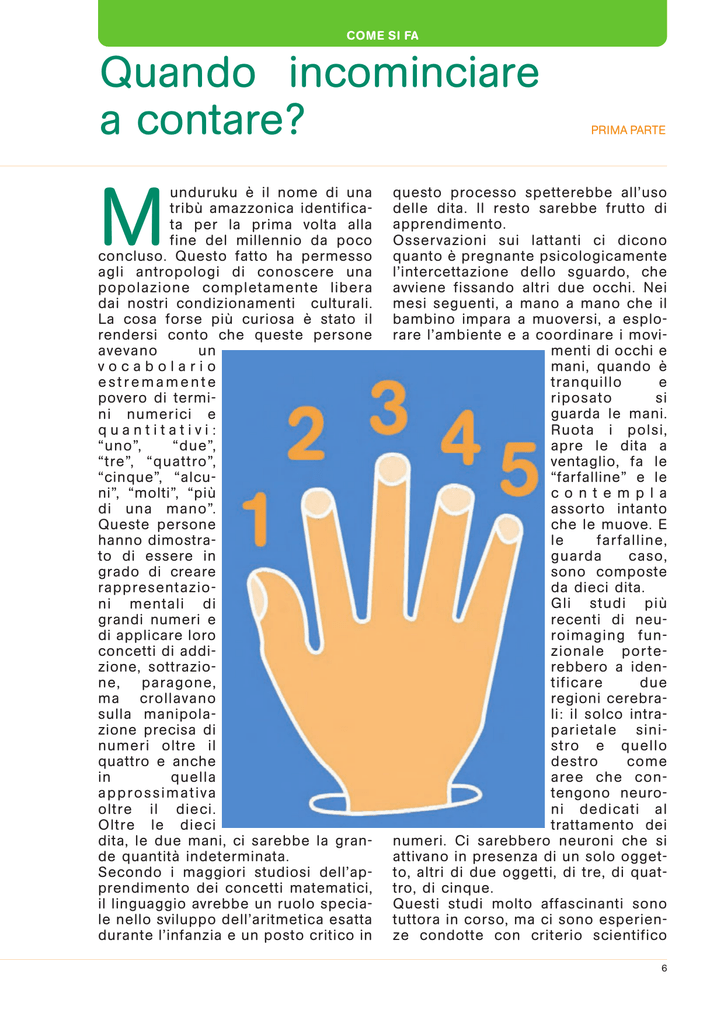 COME SI FA

Quando incominciare a contare?

PRIMA PARTE

Munduruku è il nome di una tribù amazzonica identificata per la prima volta alla fine del millennio da poco concluso. Questo fatto ha permesso agli antropologi di conoscere una popolazione completamente libera dai nostri condizionamenti culturali. La cosa forse più curiosa è stato il rendersi conto che queste persone avevano un vocabolario estremamente povero di termini numerici e quantitativi: “uno”, “due”, “tre”, “quattro”, “cinque”, “alcuni”, “molti”, “più di una mano”. Queste persone hanno dimostrato di essere in grado di creare rappresentazioni mentali di grandi numeri e di applicare loro concetti di addizione, sottrazione, paragone, ma crollavano sulla manipolazione precisa di numeri oltre il quattro e anche in quella approssimativa oltre il dieci. Oltre le dieci dita, le due mani, ci sarebbe la grande quantità indeterminata.

Secondo i maggiori studiosi dell’apprendimento dei concetti matematici, il linguaggio avrebbe un ruolo speciale nello sviluppo dell’aritmetica esatta durante l’infanzia e un posto critico in questo processo spetterebbe all’uso delle dita. Il resto sarebbe frutto di apprendimento.

Osservazioni sui lattanti ci dicono quanto è pregnante psicologicamente l’intercettazione dello sguardo, che avviene fissando altri due occhi. Nei mesi seguenti, a mano a mano che il bambino impara a muoversi, a esplorare l’ambiente e a coordinare i movimenti di occhi e mani, quando è tranquillo e riposato si guarda le mani. Ruota i polsi, apre le dita a ventaglio, fa le “farfalline” e le contempla assorto intanto che le muove. E le farfalline, guarda caso, sono composte da dieci dita.

Gli studi più recenti di neuroimaging funzionale porterebbero a identificare due regioni cerebrali: il solco intraparietale sinistro e quello destro come aree che contengono neuroni dedicati al trattamento dei numeri. Ci sarebbero neuroni che si attivano in presenza di un solo oggetto, altri di due oggetti, di tre, di quattro, di cinque.

Questi studi molto affascinanti sono tuttora in corso, ma ci sono esperienze condotte con criterio scientifico

1 2 3 4 5

6